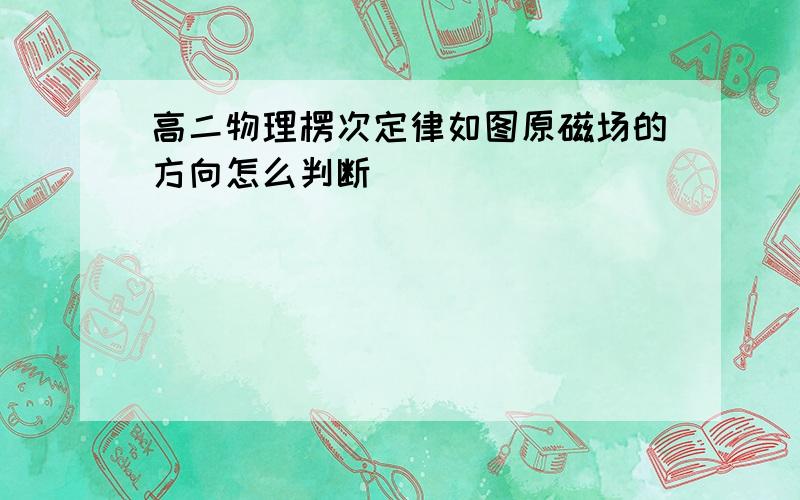 高二物理楞次定律如图原磁场的方向怎么判断

ABC

Back to School